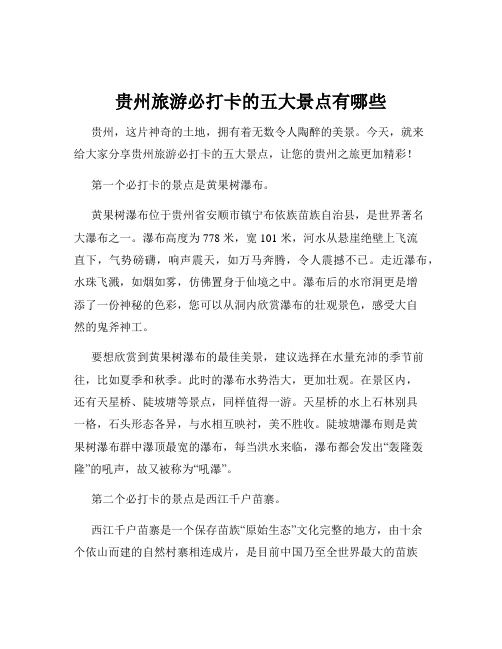 贵州旅游必打卡的五大景点有哪些

贵州，这片神奇的土地，拥有着无数令人陶醉的美景。今天，就来给大家分享贵州旅游必打卡的五大景点，让您的贵州之旅更加精彩！

第一个必打卡的景点是黄果树瀑布。

黄果树瀑布位于贵州省安顺市镇宁布依族苗族自治县，是世界著名大瀑布之一。瀑布高度为 778 米，宽 101 米，河水从悬崖绝壁上飞流直下，气势磅礴，响声震天，如万马奔腾，令人震撼不已。走近瀑布，水珠飞溅，如烟如雾，仿佛置身于仙境之中。瀑布后的水帘洞更是增添了一份神秘的色彩，您可以从洞内欣赏瀑布的壮观景色，感受大自然的鬼斧神工。

要想欣赏到黄果树瀑布的最佳美景，建议选择在水量充沛的季节前往，比如夏季和秋季。此时的瀑布水势浩大，更加壮观。在景区内，还有天星桥、陡坡塘等景点，同样值得一游。天星桥的水上石林别具一格，石头形态各异，与水相互映衬，美不胜收。陡坡塘瀑布则是黄果树瀑布群中瀑顶最宽的瀑布，每当洪水来临，瀑布都会发出“轰隆轰隆”的吼声，故又被称为“吼瀑”。

第二个必打卡的景点是西江千户苗寨。

西江千户苗寨是一个保存苗族“原始生态”文化完整的地方，由十余个依山而建的自然村寨相连成片，是目前中国乃至全世界最大的苗族